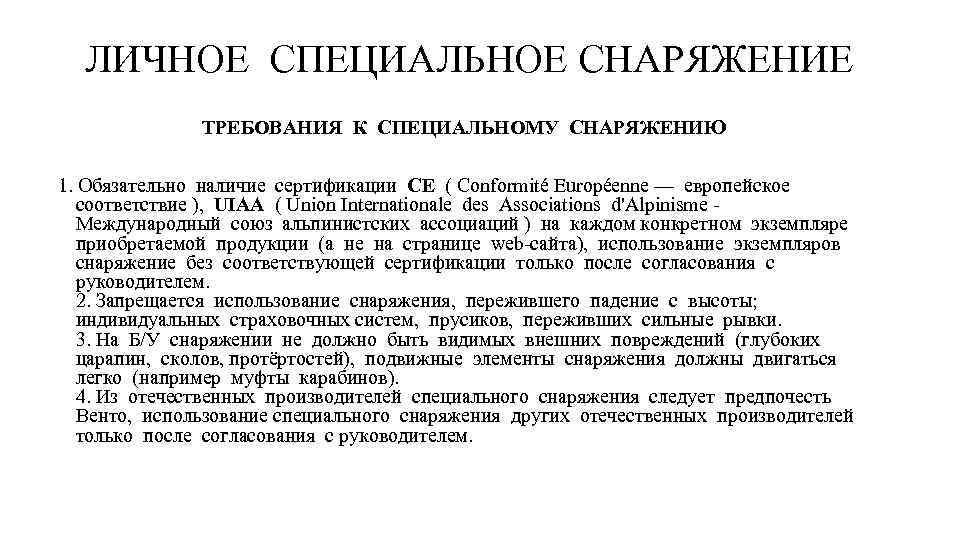 ЛИЧНОЕ СПЕЦИАЛЬНОЕ СНАРЯЖЕНИЕ

ТРЕБОВАНИЯ К СПЕЦИАЛЬНОМУ СНАРЯЖЕНИЮ

1. Обязательно наличие сертификации CE ( Conformité Européenne — европейское соответствие ), UIAA ( Union Internationale des Associations d'Alpinisme - Международный союз альпинистских ассоциаций ) на каждом конкретном экземпляре приобретаемой продукции (а не на странице web-сайта), использование экземпляров снаряжение без соответствующей сертификации только после согласования с руководителем.
2. Запрещается использование снаряжения, пережившего падение с высоты; индивидуальных страховочных систем, прусиков, переживших сильные рывки.
3. На Б/У снаряжении не должно быть видимых внешних повреждений (глубоких царапин, сколов, протёртостей), подвижные элементы снаряжения должны двигаться легко (например муфты карабинов).
4. Из отечественных производителей специального снаряжения следует предпочесть Венто, использование специального снаряжения других отечественных производителей только после согласования с руководителем.